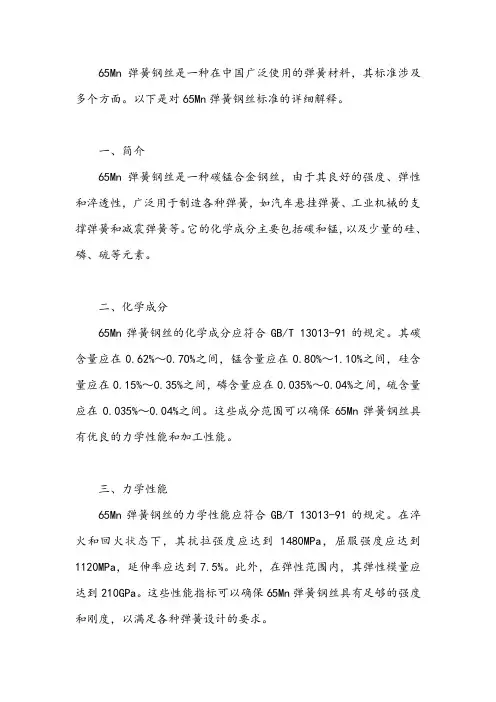 65Mn 弹簧钢丝是一种在中国广泛使用的弹簧材料，其标准涉及多个方面。以下是对 65Mn 弹簧钢丝标准的详细解释。

一、简介

65Mn 弹簧钢丝是一种碳锰合金钢丝，由于其良好的强度、弹性和淬透性，广泛用于制造各种弹簧，如汽车悬挂弹簧、工业机械的支撑弹簧和减震弹簧等。它的化学成分主要包括碳和锰，以及少量的硅、磷、硫等元素。

二、化学成分

65Mn 弹簧钢丝的化学成分应符合 GB/T 13013-91 的规定。其碳含量应在 0.62%～0.70%之间，锰含量应在 0.80%～1.10%之间，硅含量应在 0.15%～0.35%之间，磷含量应在 0.035%～0.04%之间，硫含量应在 0.035%～0.04%之间。这些成分范围可以确保 65Mn 弹簧钢丝具有优良的力学性能和加工性能。

三、力学性能

65Mn 弹簧钢丝的力学性能应符合 GB/T 13013-91 的规定。在淬火和回火状态下，其抗拉强度应达到 1480MPa，屈服强度应达到 1120MPa，延伸率应达到 7.5%。此外，在弹性范围内，其弹性模量应达到 210GPa。这些性能指标可以确保 65Mn 弹簧钢丝具有足够的强度和刚度，以满足各种弹簧设计的要求。